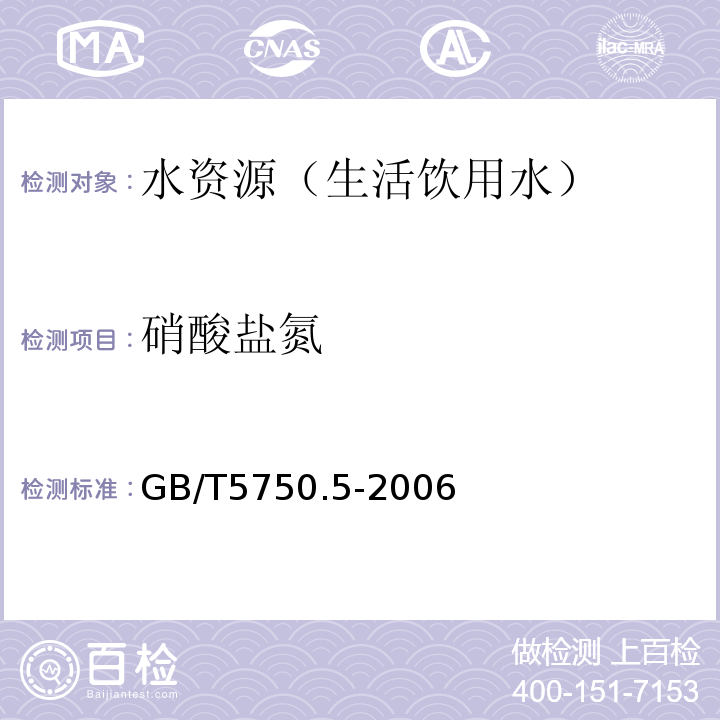 MA CNAS AL ilac-MRA

检测对象：水资源（生活饮用水）

检测项目：硝酸盐氮

检测标准：GB/T5750.5-2006

百检
Baijiantest.com

做检测 上百检
400-151-7153